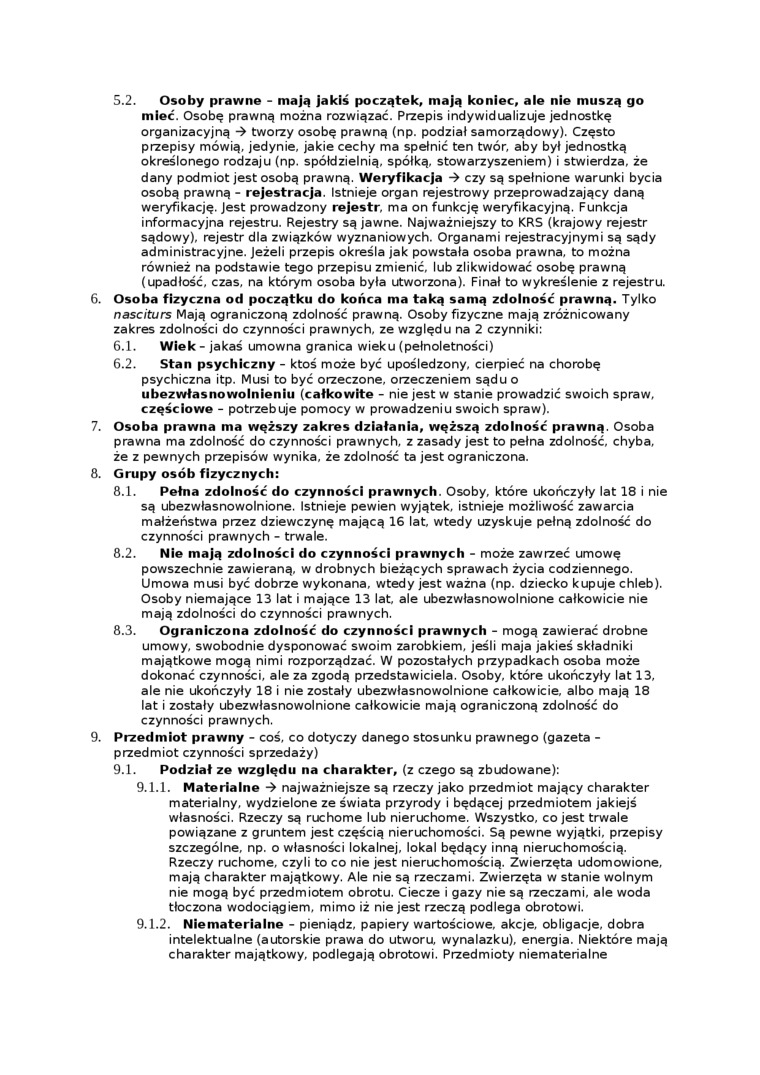 5.2. **Osoby prawne – mają jakiś początek, mają koniec, ale nie muszą go mieć**. Osobę prawną można rozwiązać. Przepis indywidualizuje jednostkę organizacyjną → tworzy osobę prawną (np. podział samorządowy). Często przepisy mówią, jedynie, jakie cechy ma spełnić ten twór, aby był jednostką określonego rodzaju (np. spółdzielnią, spółką, stowarzyszeniem) i stwierdza, że dany podmiot jest osobą prawną. **Weryfikacja** → czy są spełnione warunki bycia osobą prawną – **rejestracja**. Istnieje organ rejestrowy przeprowadzający daną weryfikację. Jest prowadzony **rejestr**, ma on funkcję weryfikacyjną. Funkcja informacyjna rejestru. Rejestry są jawne. Najważniejszy to KRS (krajowy rejestr sądowy), rejestr dla związków wyznaniowych. Organami rejestracyjnymi są sądy administracyjne. Jeżeli przepis określa jak powstała osoba prawna, to można również na podstawie tego przepisu zmienić, lub zlikwidować osobę prawną (upadłość, czas, na którym osoba była utworzona). Finał to wykreślenie z rejestru.

6. **Osoba fizyczna od początku do końca ma taką samą zdolność prawną.** Tylko *nasciturs* Mają ograniczoną zdolność prawną. Osoby fizyczne mają zróżnicowany zakres zdolności do czynności prawnych, ze względu na 2 czynniki:

6.1. **Wiek** – jakaś umowna granica wieku (pełnoletności)

6.2. **Stan psychiczny** – ktoś może być upośledzony, cierpieć na chorobę psychiczna itp. Musi to być orzeczone, orzeczeniem sądu o **ubezwłasnowolnieniu** (**całkowite** – nie jest w stanie prowadzić swoich spraw, **częściowe** – potrzebuje pomocy w prowadzeniu swoich spraw).

7. **Osoba prawna ma węższy zakres działania, węższą zdolność prawną**. Osoba prawna ma zdolność do czynności prawnych, z zasady jest to pełna zdolność, chyba, że z pewnych przepisów wynika, że zdolność ta jest ograniczona.

8. **Grupy osób fizycznych:**

8.1. **Pełna zdolność do czynności prawnych**. Osoby, które ukończyły lat 18 i nie są ubezwłasnowolnione. Istnieje pewien wyjątek, istnieje możliwość zawarcia małżeństwa przez dziewczynę mającą 16 lat, wtedy uzyskuje pełną zdolność do czynności prawnych – trwale.

8.2. **Nie mają zdolności do czynności prawnych** – może zawrzeć umowę powszechnie zawieraną, w drobnych bieżących sprawach życia codziennego. Umowa musi być dobrze wykonana, wtedy jest ważna (np. dziecko kupuje chleb). Osoby niemające 13 lat i mające 13 lat, ale ubezwłasnowolnione całkowicie nie mają zdolności do czynności prawnych.

8.3. **Ograniczona zdolność do czynności prawnych** – mogą zawierać drobne umowy, swobodnie dysponować swoim zarobkiem, jeśli maja jakieś składniki majątkowe mogą nimi rozporządzać. W pozostałych przypadkach osoba może dokonać czynności, ale za zgodą przedstawiciela. Osoby, które ukończyły lat 13, ale nie ukończyły 18 i nie zostały ubezwłasnowolnione całkowicie, albo mają 18 lat i zostały ubezwłasnowolnione całkowicie mają ograniczoną zdolność do czynności prawnych.

9. **Przedmiot prawny** – coś, co dotyczy danego stosunku prawnego (gazeta – przedmiot czynności sprzedaży)

9.1. **Podział ze względu na charakter,** (z czego są zbudowane):

9.1.1. **Materialne** → najważniejsze są rzeczy jako przedmiot mający charakter materialny, wydzielone ze świata przyrody i będącej przedmiotem jakiejś własności. Rzeczy są ruchome lub nieruchome. Wszystko, co jest trwale powiązane z gruntem jest częścią nieruchomości. Są pewne wyjątki, przepisy szczególne, np. o własności lokalnej, lokal będący inną nieruchomością. Rzeczy ruchome, czyli to co nie jest nieruchomością. Zwierzęta udomowione, mają charakter majątkowy. Ale nie są rzeczami. Zwierzęta w stanie wolnym nie mogą być przedmiotem obrotu. Ciecze i gazy nie są rzeczami, ale woda tłoczona wodociągiem, mimo iż nie jest rzeczą podlega obrotowi.

9.1.2. **Niematerialne** – pieniądz, papiery wartościowe, akcje, obligacje, dobra intelektualne (autorskie prawa do utworu, wynalazku), energia. Niektóre mają charakter majątkowy, podlegają obrotowi. Przedmioty niematerialne